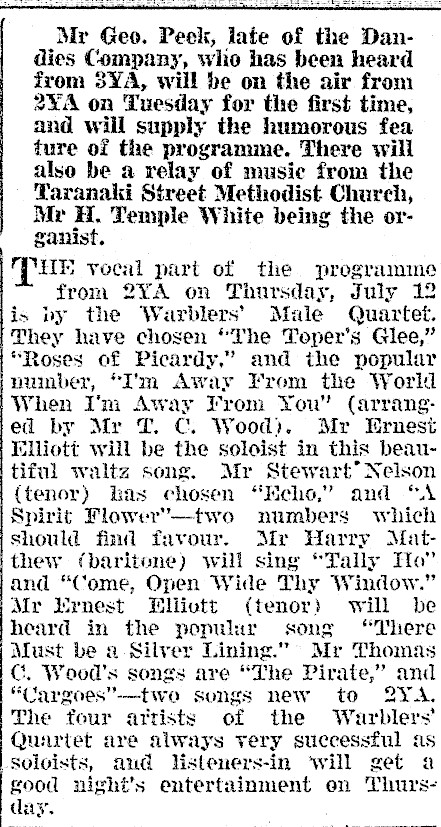 Mr Geo. Peck, late of the Dandies Company, who has been heard from 3YA, will be on the air from 2YA on Tuesday for the first time, and will supply the humorous fea ture of the programme. There will also be a relay of music from the Taranaki Street Methodist Church, Mr H. Temple White being the organist.

THE vocal part of the programme from 2YA on Thursday, July 12 is by the Warblers' Male Quartet. They have chosen "The Toper's Glee," "Roses of Picardy," and the popular number, "I'm Away From the World When I'm Away From You" (arranged by Mr T. C. Wood). Mr Ernest Elliott will be the soloist in this beautiful waltz song. Mr Stewart Nelson (tenor) has chosen "Echo," and "A Spirit Flower"—two numbers which should find favour. Mr Harry Matthew (baritone) will sing "Tally Ho" and "Come, Open Wide Thy Window." Mr Ernest Elliott (tenor) will be heard in the popular song "There Must be a Silver Lining." Mr Thomas C. Wood's songs are "The Pirate," and "Cargoes"—two songs new to 2YA. The four artists of the Warblers' Quartet are always very successful as soloists, and listeners-in will get a good night's entertainment on Thursday.